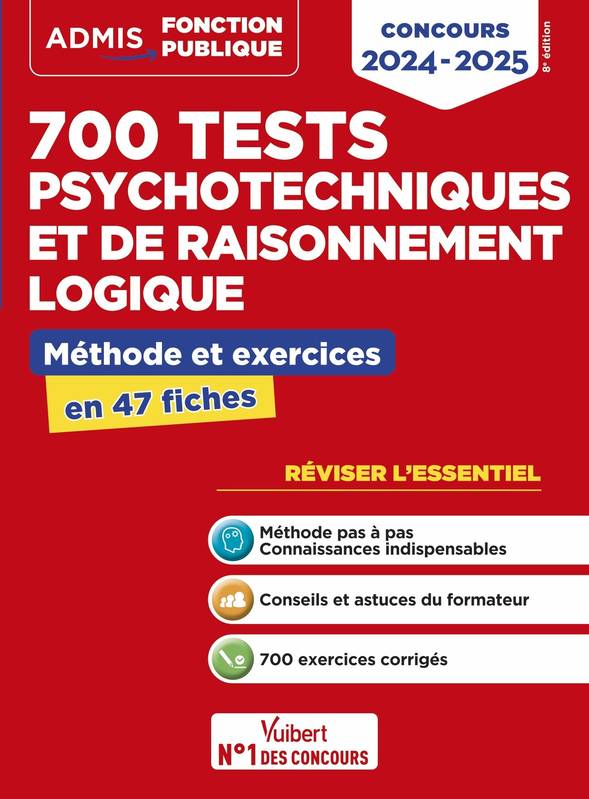 ADMIS FONCTION PUBLIQUE

CONCOURS 2024-2025

8e édition

700 TESTS PSYCHOTECHNIQUES ET DE RAISONNEMENT LOGIQUE

Méthode et exercices

en 47 fiches

RÉVISER L'ESSENTIEL

Méthode pas à pas
Connaissances indispensables

Conseils et astuces du formateur

700 exercices corrigés

Vuibert
N°1 DES CONCOURS